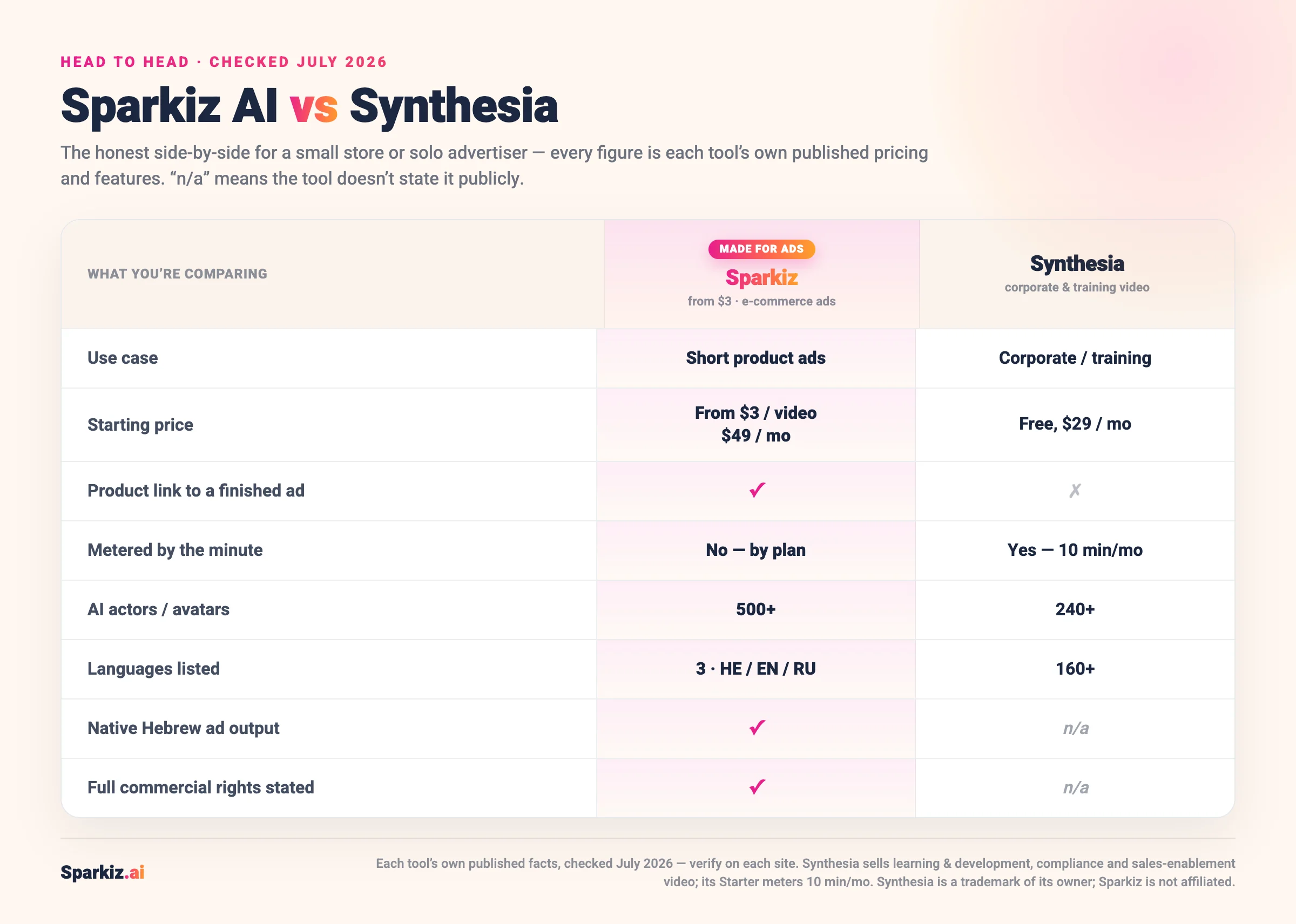 HEAD TO HEAD · CHECKED JULY 2026

Sparkiz AI vs Synthesia

The honest side-by-side for a small store or solo advertiser — every figure is each tool's own published pricing and features. "n/a" means the tool doesn't state it publicly.

| WHAT YOU'RE COMPARING | MADE FOR ADS Sparkiz from $3 · e-commerce ads | Synthesia corporate & training video |
|---|---|---|
| Use case | Short product ads | Corporate / training |
| Starting price | From $3 / video $49 / mo | Free, $29 / mo |
| Product link to a finished ad | ✓ | ✗ |
| Metered by the minute | No — by plan | Yes — 10 min/mo |
| AI actors / avatars | 500+ | 240+ |
| Languages listed | 3 · HE / EN / RU | 160+ |
| Native Hebrew ad output | ✓ | n/a |
| Full commercial rights stated | ✓ | n/a |

Sparkiz.ai

Each tool's own published facts, checked July 2026 — verify on each site. Synthesia sells learning & development, compliance and sales-enablement video; its Starter meters 10 min/mo. Synthesia is a trademark of its owner; Sparkiz is not affiliated.